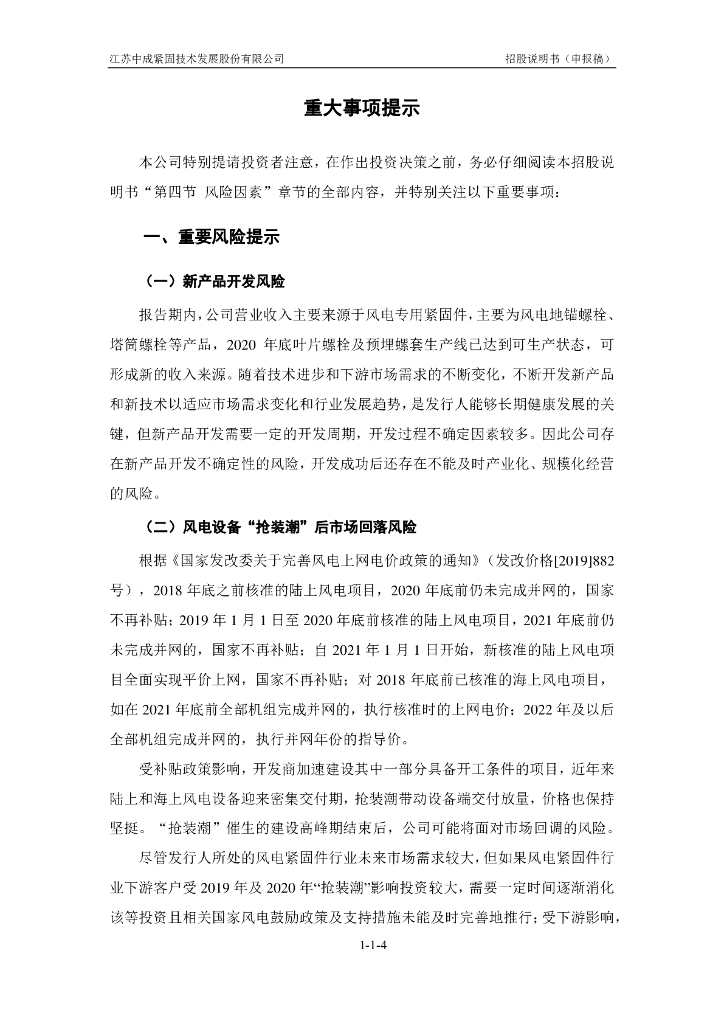 江苏中成紧固技术发展股份有限公司 招股说明书（申报稿）

重大事项提示

本公司特别提请投资者注意，在作出投资决策之前，务必仔细阅读本招股说明书“第四节 风险因素”章节的全部内容，并特别关注以下重要事项：

一、重要风险提示

（一）新产品开发风险

报告期内，公司营业收入主要来源于风电专用紧固件，主要为风电地锚螺栓、塔筒螺栓等产品，2020 年底叶片螺栓及预埋螺套生产线已达到可生产状态，可形成新的收入来源。随着技术进步和下游市场需求的不断变化，不断开发新产品和新技术以适应市场需求变化和行业发展趋势，是发行人能够长期健康发展的关键，但新产品开发需要一定的开发周期，开发过程不确定因素较多。因此公司存在新产品开发不确定性的风险，开发成功后还存在不能及时产业化、规模化经营的风险。

（二）风电设备“抢装潮”后市场回落风险

根据《国家发改委关于完善风电上网电价政策的通知》（发改价格[2019]882号），2018 年底之前核准的陆上风电项目，2020 年底前仍未完成并网的，国家不再补贴；2019 年 1 月 1 日至 2020 年底前核准的陆上风电项目，2021 年底前仍未完成并网的，国家不再补贴；自 2021 年 1 月 1 日开始，新核准的陆上风电项目全面实现平价上网，国家不再补贴；对 2018 年底前已核准的海上风电项目，如在 2021 年底前全部机组完成并网的，执行核准时的上网电价；2022 年及以后全部机组完成并网的，执行并网年份的指导价。

受补贴政策影响，开发商加速建设其中一部分具备开工条件的项目，近年来陆上和海上风电设备迎来密集交付期，抢装潮带动设备端交付放量，价格也保持坚挺。“抢装潮”催生的建设高峰期结束后，公司可能将面对市场回调的风险。

尽管发行人所处的风电紧固件行业未来市场需求较大，但如果风电紧固件行业下游客户受 2019 年及 2020 年“抢装潮”影响投资较大，需要一定时间逐渐消化该等投资且相关国家风电鼓励政策及支持措施未能及时完善地推行；受下游影响，

1-1-4